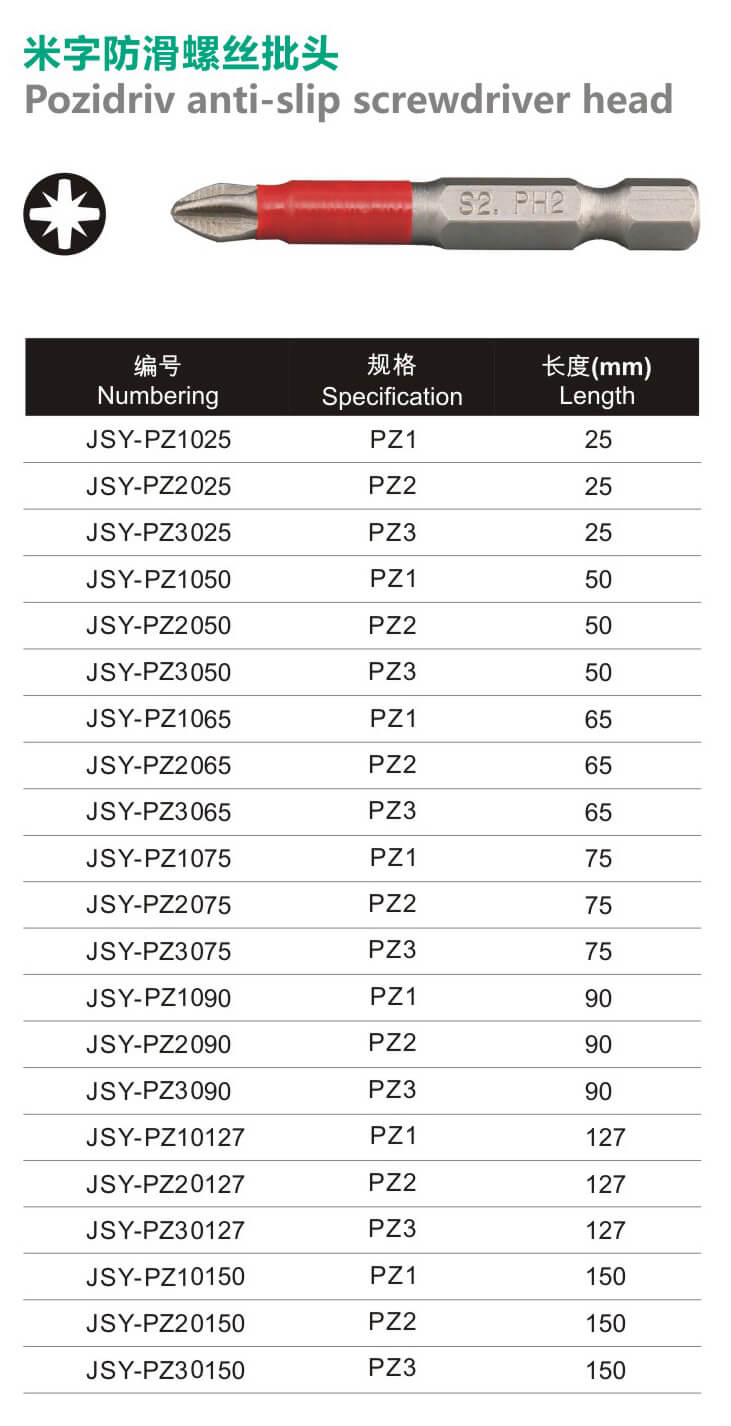 米字防滑螺丝批头
Pozidriv anti-slip screwdriver head

S2. PH2

| 编号 Numbering | 规格 Specification | 长度(mm) Length |
|---|---|---|
| JSY-PZ1025 | PZ1 | 25 |
| JSY-PZ2025 | PZ2 | 25 |
| JSY-PZ3025 | PZ3 | 25 |
| JSY-PZ1050 | PZ1 | 50 |
| JSY-PZ2050 | PZ2 | 50 |
| JSY-PZ3050 | PZ3 | 50 |
| JSY-PZ1065 | PZ1 | 65 |
| JSY-PZ2065 | PZ2 | 65 |
| JSY-PZ3065 | PZ3 | 65 |
| JSY-PZ1075 | PZ1 | 75 |
| JSY-PZ2075 | PZ2 | 75 |
| JSY-PZ3075 | PZ3 | 75 |
| JSY-PZ1090 | PZ1 | 90 |
| JSY-PZ2090 | PZ2 | 90 |
| JSY-PZ3090 | PZ3 | 90 |
| JSY-PZ10127 | PZ1 | 127 |
| JSY-PZ20127 | PZ2 | 127 |
| JSY-PZ30127 | PZ3 | 127 |
| JSY-PZ10150 | PZ1 | 150 |
| JSY-PZ20150 | PZ2 | 150 |
| JSY-PZ30150 | PZ3 | 150 |